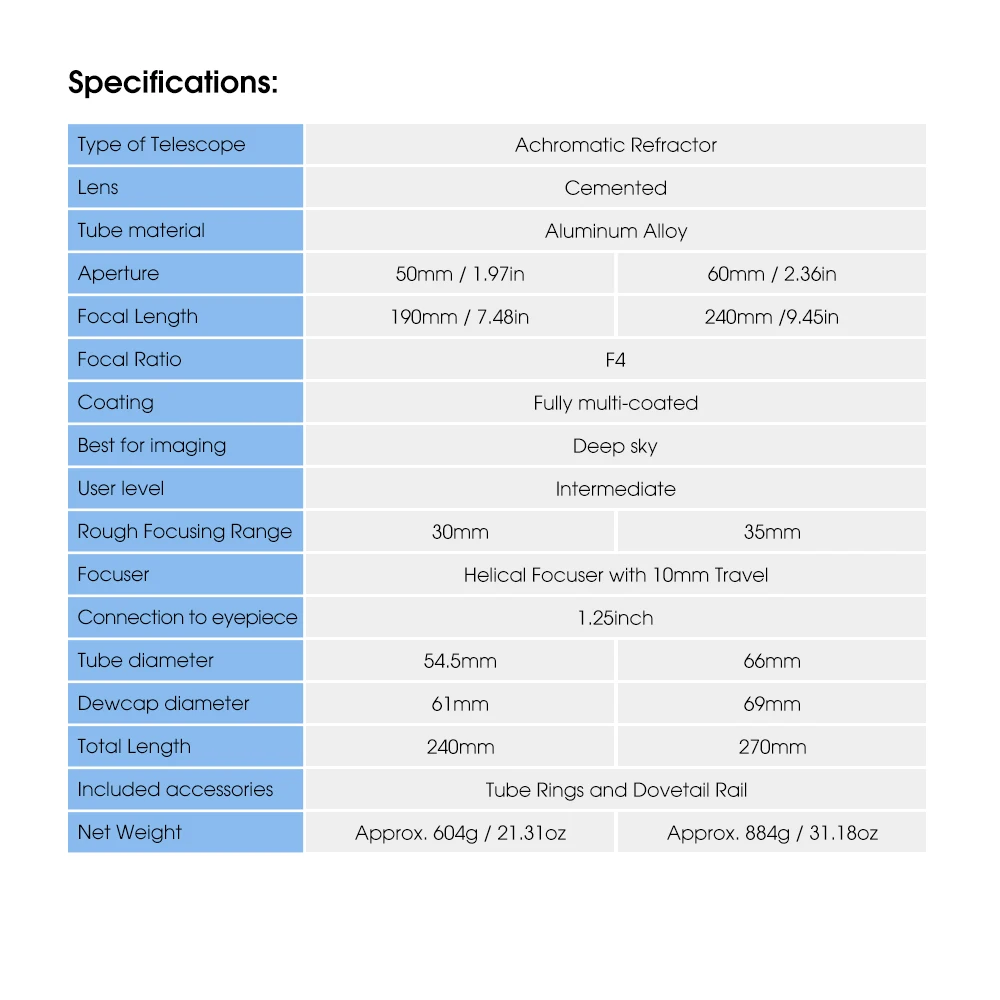 Specifications:

| Type of Telescope | Achromatic Refractor | |
|---|---|---|
| Lens | Cemented | |
| Tube material | Aluminum Alloy | |
| Aperture | 50mm / 1.97in | 60mm / 2.36in |
| Focal Length | 190mm / 7.48in | 240mm /9.45in |
| Focal Ratio | F4 | |
| Coating | Fully multi-coated | |
| Best for imaging | Deep sky | |
| User level | Intermediate | |
| Rough Focusing Range | 30mm | 35mm |
| Focuser | Helical Focuser with 10mm Travel | |
| Connection to eyepiece | 1.25inch | |
| Tube diameter | 54.5mm | 66mm |
| Dewcap diameter | 61mm | 69mm |
| Total Length | 240mm | 270mm |
| Included accessories | Tube Rings and Dovetail Rail | |
| Net Weight | Approx. 604g / 21.31oz | Approx. 884g / 31.18oz |